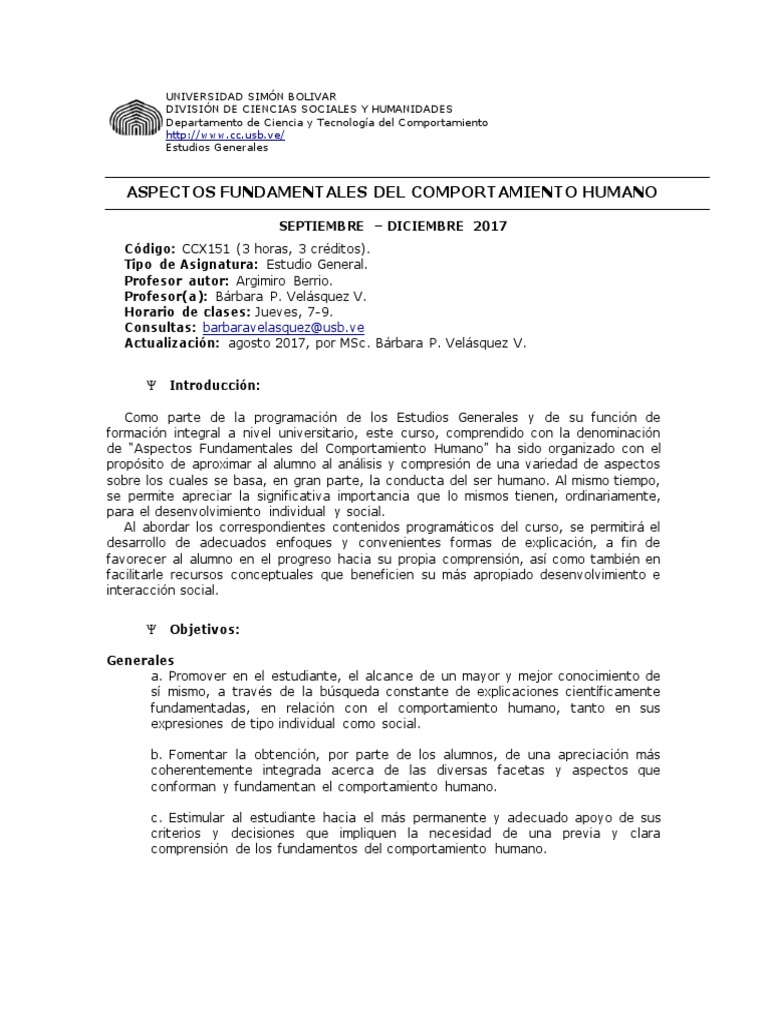 UNIVERSIDAD SIMÓN BOLIVAR
DIVISIÓN DE CIENCIAS SOCIALES Y HUMANIDADES
Departamento de Ciencia y Tecnología del Comportamiento
http://www.cc.usb.ve/
Estudios Generales

ASPECTOS FUNDAMENTALES DEL COMPORTAMIENTO HUMANO

SEPTIEMBRE – DICIEMBRE 2017

Código: CCX151 (3 horas, 3 créditos).
Tipo de Asignatura: Estudio General.
Profesor autor: Argimiro Berrio.
Profesor(a): Bárbara P. Velásquez V.
Horario de clases: Jueves, 7-9.
Consultas: barbaravelasquez@usb.ve
Actualización: agosto 2017, por MSc. Bárbara P. Velásquez V.

Ψ Introducción:

Como parte de la programación de los Estudios Generales y de su función de formación integral a nivel universitario, este curso, comprendido con la denominación de "Aspectos Fundamentales del Comportamiento Humano" ha sido organizado con el propósito de aproximar al alumno al análisis y compresión de una variedad de aspectos sobre los cuales se basa, en gran parte, la conducta del ser humano. Al mismo tiempo, se permite apreciar la significativa importancia que lo mismos tienen, ordinariamente, para el desenvolvimiento individual y social.
Al abordar los correspondientes contenidos programáticos del curso, se permitirá el desarrollo de adecuados enfoques y convenientes formas de explicación, a fin de favorecer al alumno en el progreso hacia su propia comprensión, así como también en facilitarle recursos conceptuales que beneficien su más apropiado desenvolvimiento e interacción social.

Ψ Objetivos:

Generales
a. Promover en el estudiante, el alcance de un mayor y mejor conocimiento de sí mismo, a través de la búsqueda constante de explicaciones científicamente fundamentadas, en relación con el comportamiento humano, tanto en sus expresiones de tipo individual como social.

b. Fomentar la obtención, por parte de los alumnos, de una apreciación más coherentemente integrada acerca de las diversas facetas y aspectos que conforman y fundamentan el comportamiento humano.

c. Estimular al estudiante hacia el más permanente y adecuado apoyo de sus criterios y decisiones que impliquen la necesidad de una previa y clara comprensión de los fundamentos del comportamiento humano.